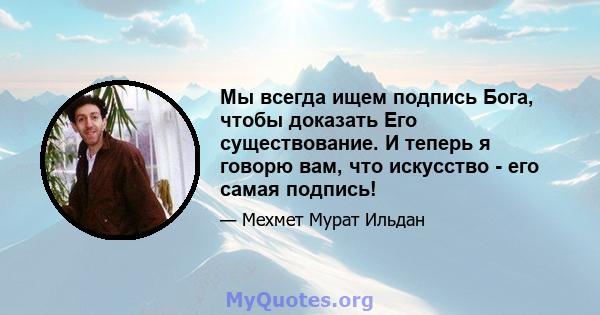 Мы всегда ищем подпись Бога, чтобы доказать Его существование. И теперь я говорю вам, что искусство - его самая подпись!

— Мехмет Мурат Ильдан

MyQuotes.org